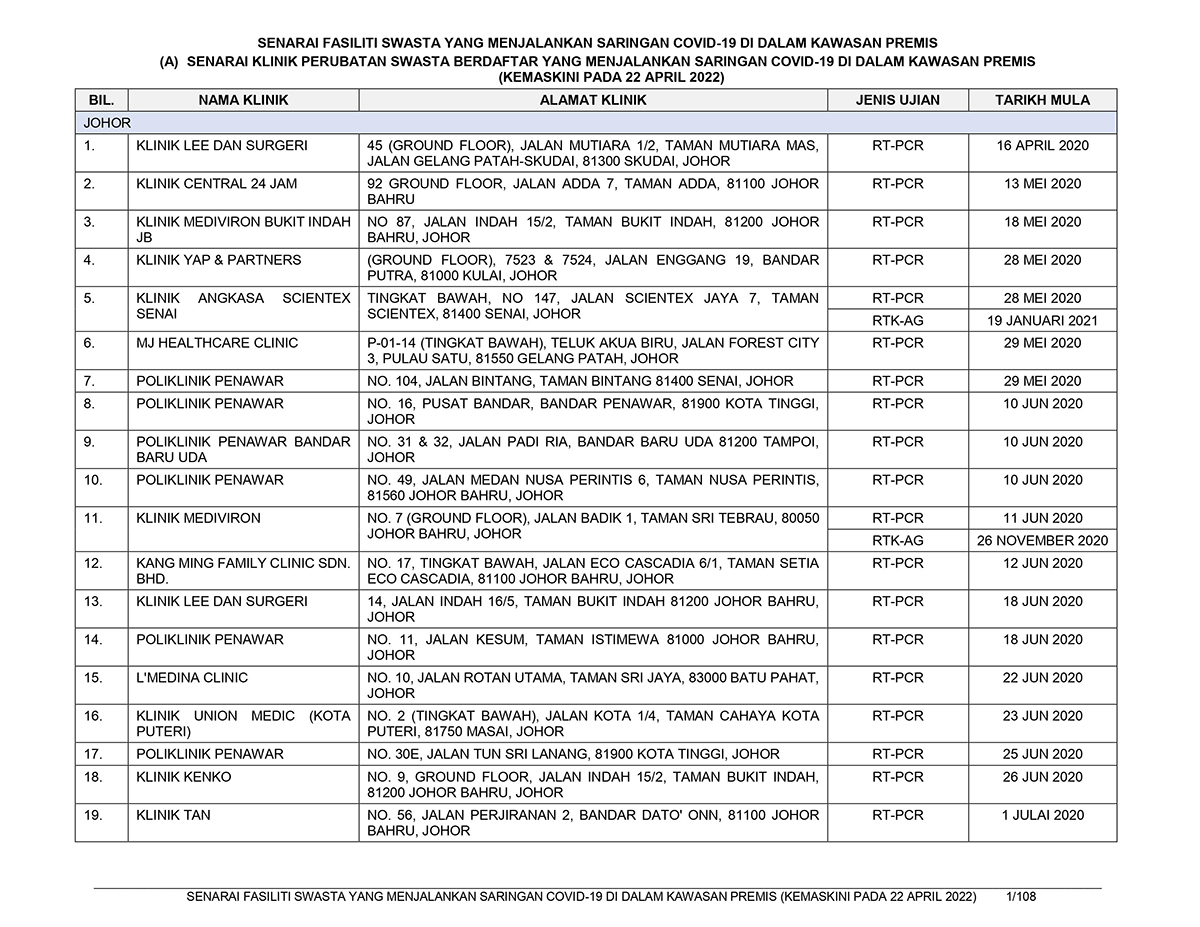 SENARAI FASILITI SWASTA YANG MENJALANKAN SARINGAN COVID-19 DI DALAM KAWASAN PREMIS
(A) SENARAI KLINIK PERUBATAN SWASTA BERDAFTAR YANG MENJALANKAN SARINGAN COVID-19 DI DALAM KAWASAN PREMIS
(KEMASKINI PADA 22 APRIL 2022)

| BIL. | NAMA KLINIK | ALAMAT KLINIK | JENIS UJIAN | TARIKH MULA |
|---|---|---|---|---|
| JOHOR | | | | |
| 1. | KLINIK LEE DAN SURGERI | 45 (GROUND FLOOR), JALAN MUTIARA 1/2, TAMAN MUTIARA MAS, JALAN GELANG PATAH-SKUDAI, 81300 SKUDAI, JOHOR | RT-PCR | 16 APRIL 2020 |
| 2. | KLINIK CENTRAL 24 JAM | 92 GROUND FLOOR, JALAN ADDA 7, TAMAN ADDA, 81100 JOHOR BAHRU | RT-PCR | 13 MEI 2020 |
| 3. | KLINIK MEDIVIRON BUKIT INDAH JB | NO 87, JALAN INDAH 15/2, TAMAN BUKIT INDAH, 81200 JOHOR BAHRU, JOHOR | RT-PCR | 18 MEI 2020 |
| 4. | KLINIK YAP & PARTNERS | (GROUND FLOOR), 7523 & 7524, JALAN ENGGANG 19, BANDAR PUTRA, 81000 KULAI, JOHOR | RT-PCR | 28 MEI 2020 |
| 5. | KLINIK ANGKASA SCIENTEX SENAI | TINGKAT BAWAH, NO 147, JALAN SCIENTEX JAYA 7, TAMAN SCIENTEX, 81400 SENAI, JOHOR | RT-PCR | 28 MEI 2020 |
| | | | RTK-AG | 19 JANUARI 2021 |
| 6. | MJ HEALTHCARE CLINIC | P-01-14 (TINGKAT BAWAH), TELUK AKUA BIRU, JALAN FOREST CITY 3, PULAU SATU, 81550 GELANG PATAH, JOHOR | RT-PCR | 29 MEI 2020 |
| 7. | POLIKLINIK PENAWAR | NO. 104, JALAN BINTANG, TAMAN BINTANG 81400 SENAI, JOHOR | RT-PCR | 29 MEI 2020 |
| 8. | POLIKLINIK PENAWAR | NO. 16, PUSAT BANDAR, BANDAR PENAWAR, 81900 KOTA TINGGI, JOHOR | RT-PCR | 10 JUN 2020 |
| 9. | POLIKLINIK PENAWAR BANDAR BARU UDA | NO. 31 & 32, JALAN PADI RIA, BANDAR BARU UDA 81200 TAMPOI, JOHOR | RT-PCR | 10 JUN 2020 |
| 10. | POLIKLINIK PENAWAR | NO. 49, JALAN MEDAN NUSA PERINTIS 6, TAMAN NUSA PERINTIS, 81560 JOHOR BAHRU, JOHOR | RT-PCR | 10 JUN 2020 |
| 11. | KLINIK MEDIVIRON | NO. 7 (GROUND FLOOR), JALAN BADIK 1, TAMAN SRI TEBRAU, 80050 JOHOR BAHRU, JOHOR | RT-PCR | 11 JUN 2020 |
| | | | RTK-AG | 26 NOVEMBER 2020 |
| 12. | KANG MING FAMILY CLINIC SDN. BHD. | NO. 17, TINGKAT BAWAH, JALAN ECO CASCADIA 6/1, TAMAN SETIA ECO CASCADIA, 81100 JOHOR BAHRU, JOHOR | RT-PCR | 12 JUN 2020 |
| 13. | KLINIK LEE DAN SURGERI | 14, JALAN INDAH 16/5, TAMAN BUKIT INDAH 81200 JOHOR BAHRU, JOHOR | RT-PCR | 18 JUN 2020 |
| 14. | POLIKLINIK PENAWAR | NO. 11, JALAN KESUM, TAMAN ISTIMEWA 81000 JOHOR BAHRU, JOHOR | RT-PCR | 18 JUN 2020 |
| 15. | L'MEDINA CLINIC | NO. 10, JALAN ROTAN UTAMA, TAMAN SRI JAYA, 83000 BATU PAHAT, JOHOR | RT-PCR | 22 JUN 2020 |
| 16. | KLINIK UNION MEDIC (KOTA PUTERI) | NO. 2 (TINGKAT BAWAH), JALAN KOTA 1/4, TAMAN CAHAYA KOTA PUTERI, 81750 MASAI, JOHOR | RT-PCR | 23 JUN 2020 |
| 17. | POLIKLINIK PENAWAR | NO. 30E, JALAN TUN SRI LANANG, 81900 KOTA TINGGI, JOHOR | RT-PCR | 25 JUN 2020 |
| 18. | KLINIK KENKO | NO. 9, GROUND FLOOR, JALAN INDAH 15/2, TAMAN BUKIT INDAH, 81200 JOHOR BAHRU, JOHOR | RT-PCR | 26 JUN 2020 |
| 19. | KLINIK TAN | NO. 56, JALAN PERJIRANAN 2, BANDAR DATO' ONN, 81100 JOHOR BAHRU, JOHOR | RT-PCR | 1 JULAI 2020 |

SENARAI FASILITI SWASTA YANG MENJALANKAN SARINGAN COVID-19 DI DALAM KAWASAN PREMIS (KEMASKINI PADA 22 APRIL 2022) 1/108